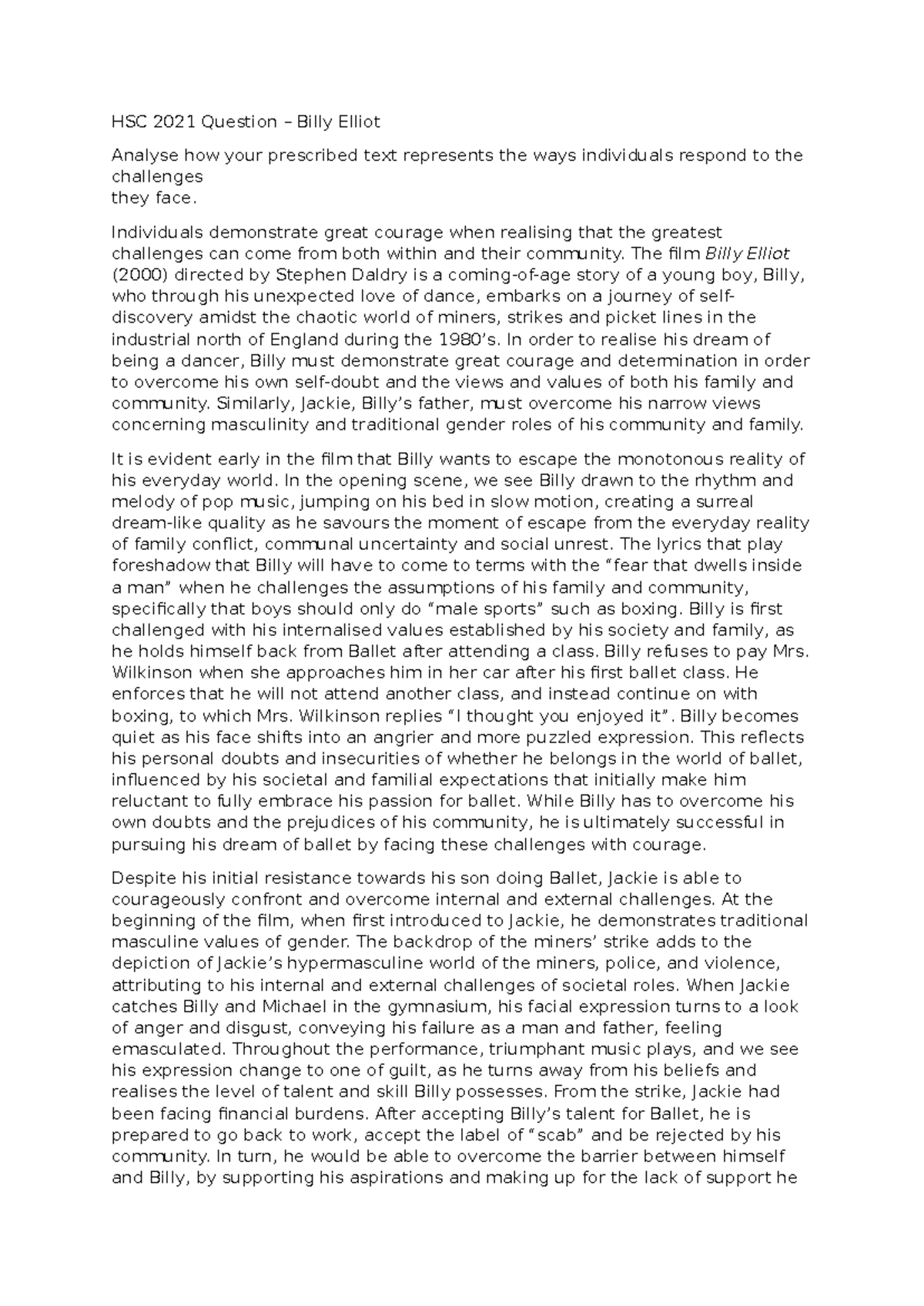 HSC 2021 Question – Billy Elliot

Analyse how your prescribed text represents the ways individuals respond to the challenges
they face.

Individuals demonstrate great courage when realising that the greatest challenges can come from both within and their community. The film Billy Elliot (2000) directed by Stephen Daldry is a coming-of-age story of a young boy, Billy, who through his unexpected love of dance, embarks on a journey of self-discovery amidst the chaotic world of miners, strikes and picket lines in the industrial north of England during the 1980's. In order to realise his dream of being a dancer, Billy must demonstrate great courage and determination in order to overcome his own self-doubt and the views and values of both his family and community. Similarly, Jackie, Billy's father, must overcome his narrow views concerning masculinity and traditional gender roles of his community and family.

It is evident early in the film that Billy wants to escape the monotonous reality of his everyday world. In the opening scene, we see Billy drawn to the rhythm and melody of pop music, jumping on his bed in slow motion, creating a surreal dream-like quality as he savours the moment of escape from the everyday reality of family conflict, communal uncertainty and social unrest. The lyrics that play foreshadow that Billy will have to come to terms with the "fear that dwells inside a man" when he challenges the assumptions of his family and community, specifically that boys should only do "male sports" such as boxing. Billy is first challenged with his internalised values established by his society and family, as he holds himself back from Ballet after attending a class. Billy refuses to pay Mrs. Wilkinson when she approaches him in her car after his first ballet class. He enforces that he will not attend another class, and instead continue on with boxing, to which Mrs. Wilkinson replies "I thought you enjoyed it". Billy becomes quiet as his face shifts into an angrier and more puzzled expression. This reflects his personal doubts and insecurities of whether he belongs in the world of ballet, influenced by his societal and familial expectations that initially make him reluctant to fully embrace his passion for ballet. While Billy has to overcome his own doubts and the prejudices of his community, he is ultimately successful in pursuing his dream of ballet by facing these challenges with courage.

Despite his initial resistance towards his son doing Ballet, Jackie is able to courageously confront and overcome internal and external challenges. At the beginning of the film, when first introduced to Jackie, he demonstrates traditional masculine values of gender. The backdrop of the miners' strike adds to the depiction of Jackie's hypermasculine world of the miners, police, and violence, attributing to his internal and external challenges of societal roles. When Jackie catches Billy and Michael in the gymnasium, his facial expression turns to a look of anger and disgust, conveying his failure as a man and father, feeling emasculated. Throughout the performance, triumphant music plays, and we see his expression change to one of guilt, as he turns away from his beliefs and realises the level of talent and skill Billy possesses. From the strike, Jackie had been facing financial burdens. After accepting Billy's talent for Ballet, he is prepared to go back to work, accept the label of "scab" and be rejected by his community. In turn, he would be able to overcome the barrier between himself and Billy, by supporting his aspirations and making up for the lack of support he